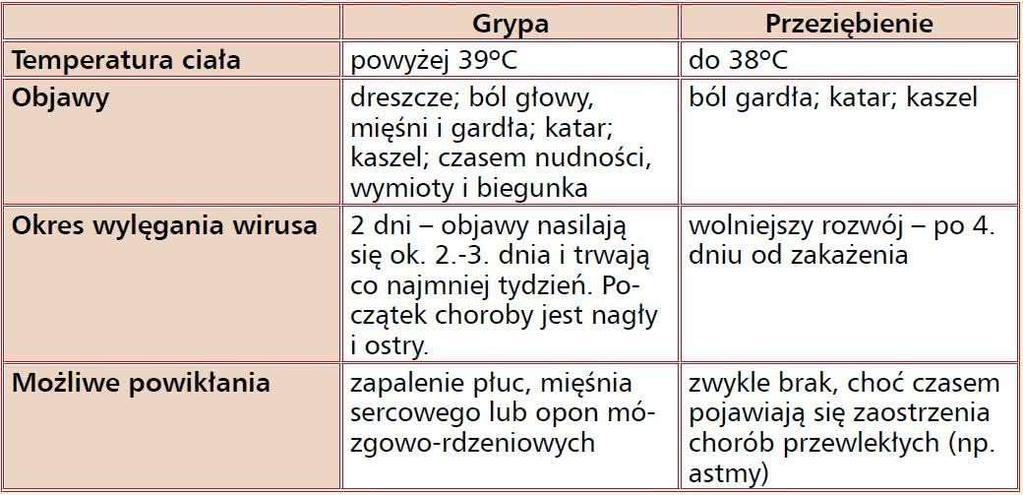 | | Grypa | Przeziębienie |
|---|---|---|
| Temperatura ciała | powyżej 39°C | do 38°C |
| Objawy | dreszcze; ból głowy, mięśni i gardła; katar; kaszel; czasem nudności, wymioty i biegunka | ból gardła; katar; kaszel |
| Okres wylęgania wirusa | 2 dni – objawy nasilają się ok. 2.-3. dnia i trwają co najmniej tydzień. Początek choroby jest nagły i ostry. | wolniejszy rozwój – po 4. dniu od zakażenia |
| Możliwe powikłania | zapalenie płuc, mięśnia sercowego lub opon mózgowo-rdzeniowych | zwykle brak, choć czasem pojawiają się zaostrzenia chorób przewlekłych (np. astmy) |